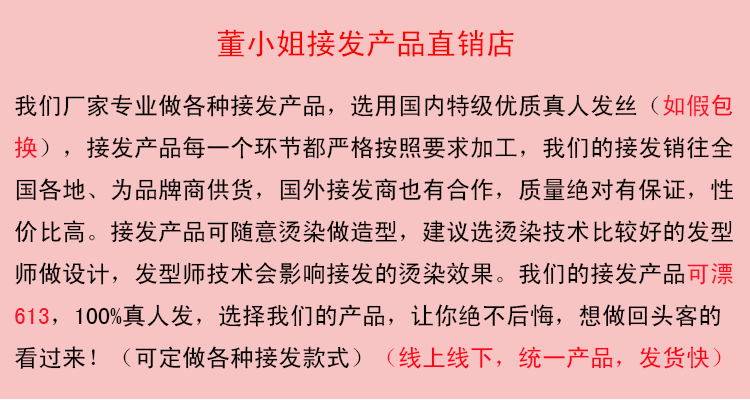 董小姐接发产品直销店

我们厂家专业做各种接发产品，选用国内特级优质真人发丝（如假包换），接发产品每一个环节都严格按照要求加工，我们的接发销往全国各地、为品牌商供货，国外接发商也有合作，质量绝对有保证，性价比高。接发产品可随意烫染做造型，建议选烫染技术比较好的发型师做设计，发型师技术会影响接发的烫染效果。我们的接发产品可漂613，100%真人发，选择我们的产品，让你绝不后悔，想做回头客的看过来！（可定做各种接发款式）（线上线下，统一产品，发货快）